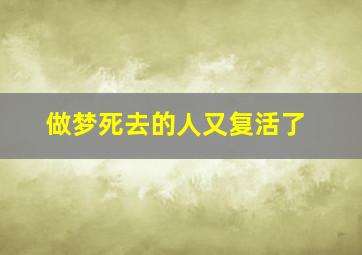 做梦死去的人又复活了